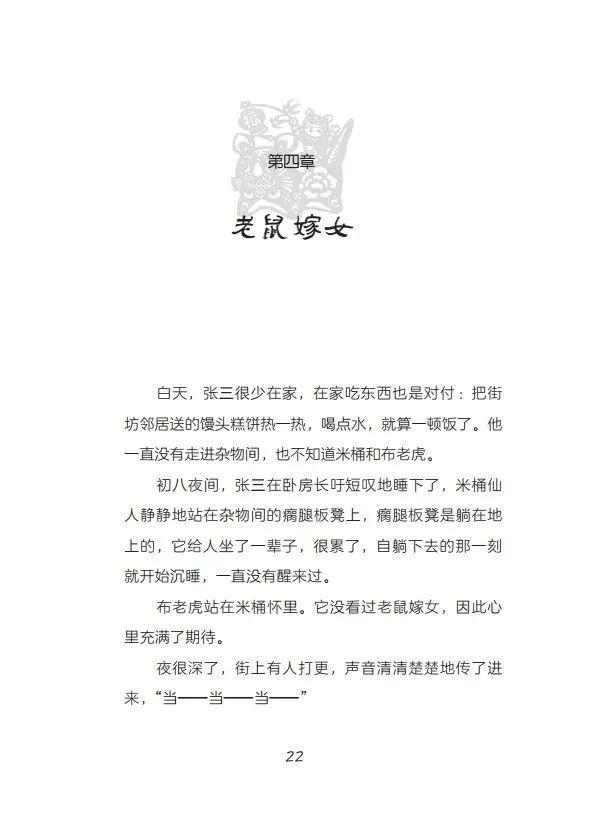 第四章

老鼠嫁女

白天，张三很少在家，在家吃东西也是对付：把街坊邻居送的馒头糕饼热一热，喝点水，就算一顿饭了。他一直没有走进杂物间，也不知道米桶和布老虎。

初八夜间，张三在卧房长吁短叹地睡下了，米桶仙人静静地站在杂物间的瘸腿板凳上，瘸腿板凳是躺在地上的，它给人坐了一辈子，很累了，自躺下去的那一刻就开始沉睡，一直没有醒来过。

布老虎站在米桶怀里。它没看过老鼠嫁女，因此心里充满了期待。

夜很深了，街上有人打更，声音清清楚楚地传了进来，“当——当——当——”

22